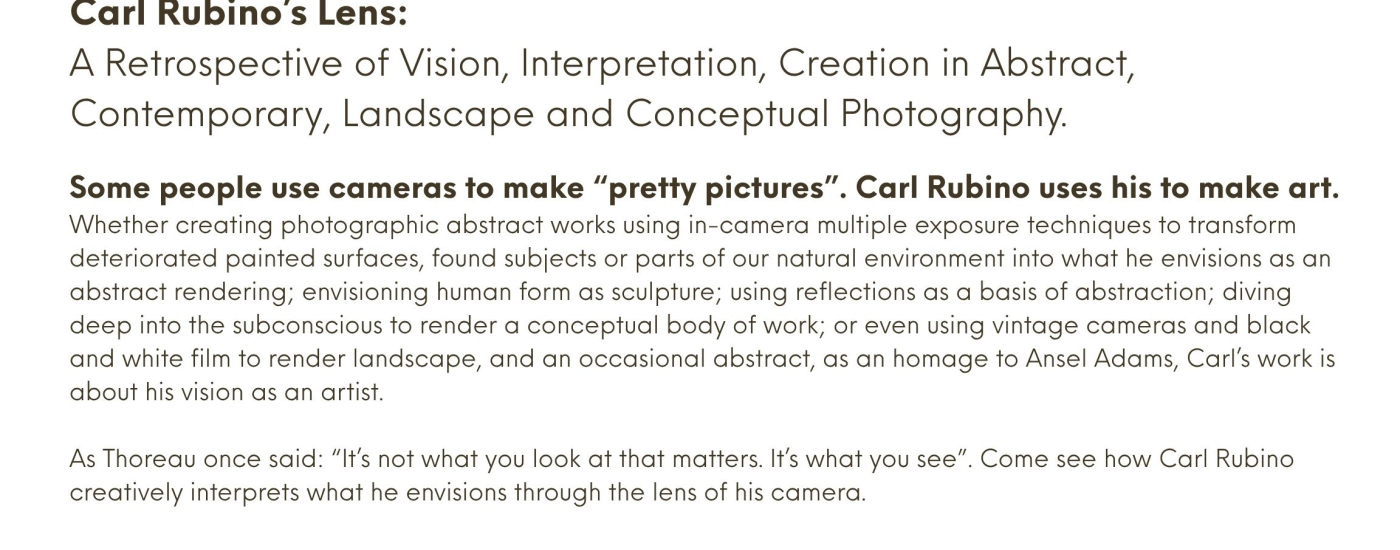 Carl Rubino's Lens:
A Retrospective of Vision, Interpretation, Creation in Abstract, Contemporary, Landscape and Conceptual Photography.

Some people use cameras to make "pretty pictures". Carl Rubino uses his to make art.
Whether creating photographic abstract works using in-camera multiple exposure techniques to transform deteriorated painted surfaces, found subjects or parts of our natural environment into what he envisions as an abstract rendering; envisioning human form as sculpture; using reflections as a basis of abstraction; diving deep into the subconscious to render a conceptual body of work; or even using vintage cameras and black and white film to render landscape, and an occasional abstract, as an homage to Ansel Adams, Carl's work is about his vision as an artist.

As Thoreau once said: "It's not what you look at that matters. It's what you see". Come see how Carl Rubino creatively interprets what he envisions through the lens of his camera.